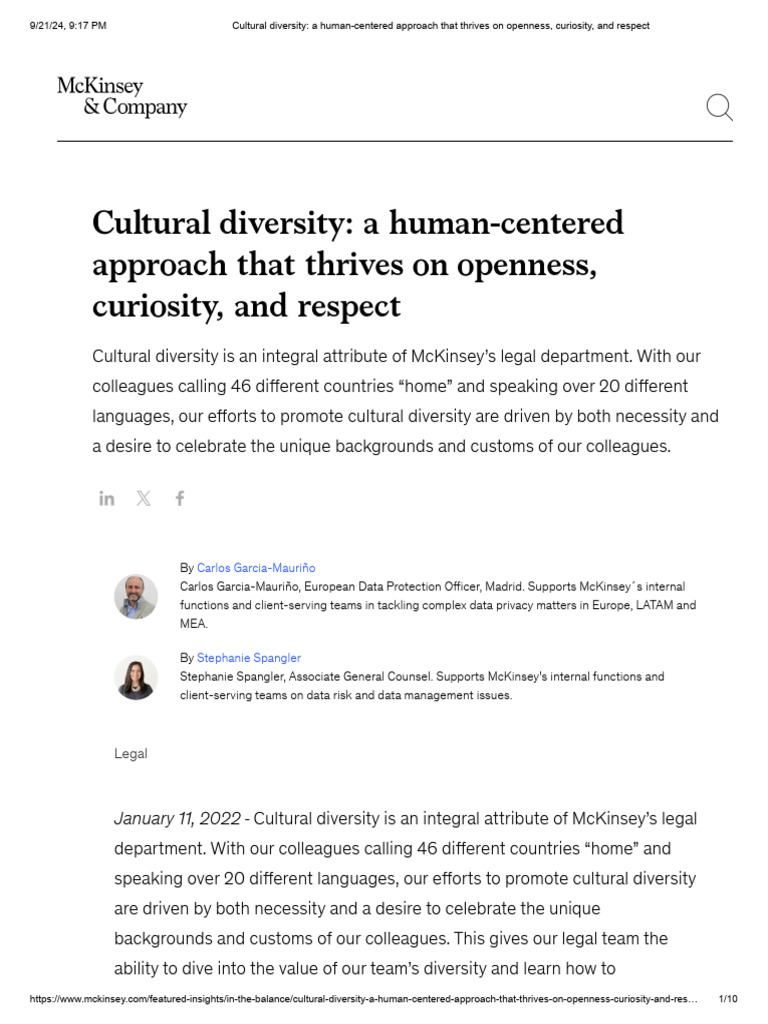 9/21/24, 9:17 PM Cultural diversity: a human-centered approach that thrives on openness, curiosity, and respect

McKinsey & Company

Cultural diversity: a human-centered approach that thrives on openness, curiosity, and respect

Cultural diversity is an integral attribute of McKinsey's legal department. With our colleagues calling 46 different countries "home" and speaking over 20 different languages, our efforts to promote cultural diversity are driven by both necessity and a desire to celebrate the unique backgrounds and customs of our colleagues.

By Carlos Garcia-Mauriño
Carlos Garcia-Mauriño, European Data Protection Officer, Madrid. Supports McKinsey´s internal functions and client-serving teams in tackling complex data privacy matters in Europe, LATAM and MEA.

By Stephanie Spangler
Stephanie Spangler, Associate General Counsel. Supports McKinsey's internal functions and client-serving teams on data risk and data management issues.

Legal

January 11, 2022 - Cultural diversity is an integral attribute of McKinsey's legal department. With our colleagues calling 46 different countries "home" and speaking over 20 different languages, our efforts to promote cultural diversity are driven by both necessity and a desire to celebrate the unique backgrounds and customs of our colleagues. This gives our legal team the ability to dive into the value of our team's diversity and learn how to

https://www.mckinsey.com/featured-insights/in-the-balance/cultural-diversity-a-human-centered-approach-that-thrives-on-openness-curiosity-and-res... 1/10